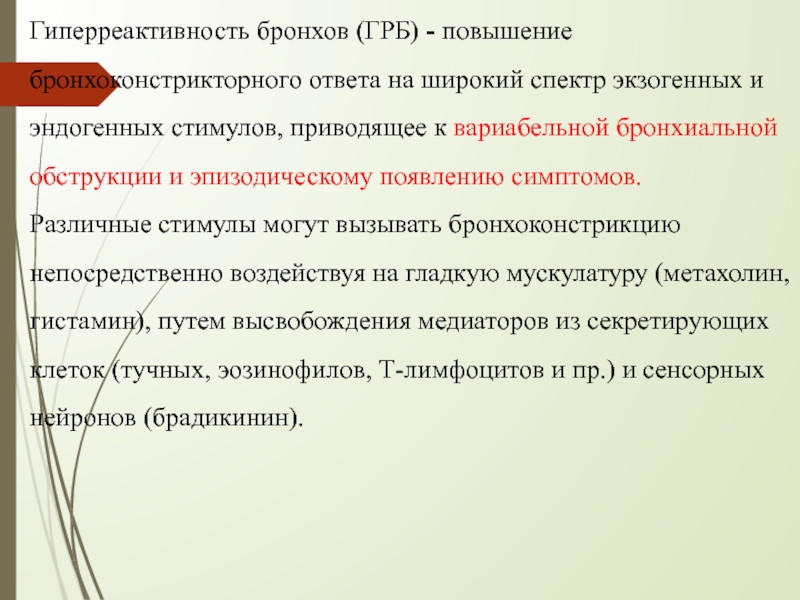 Гиперреактивность бронхов (ГРБ) - повышение бронхоконстрикторного ответа на широкий спектр экзогенных и эндогенных стимулов, приводящее к вариабельной бронхиальной обструкции и эпизодическому появлению симптомов.
Различные стимулы могут вызывать бронхоконстрикцию непосредственно воздействуя на гладкую мускулатуру (метахолин, гистамин), путем высвобождения медиаторов из секретирующих клеток (тучных, эозинофилов, Т-лимфоцитов и пр.) и сенсорных нейронов (брадикинин).